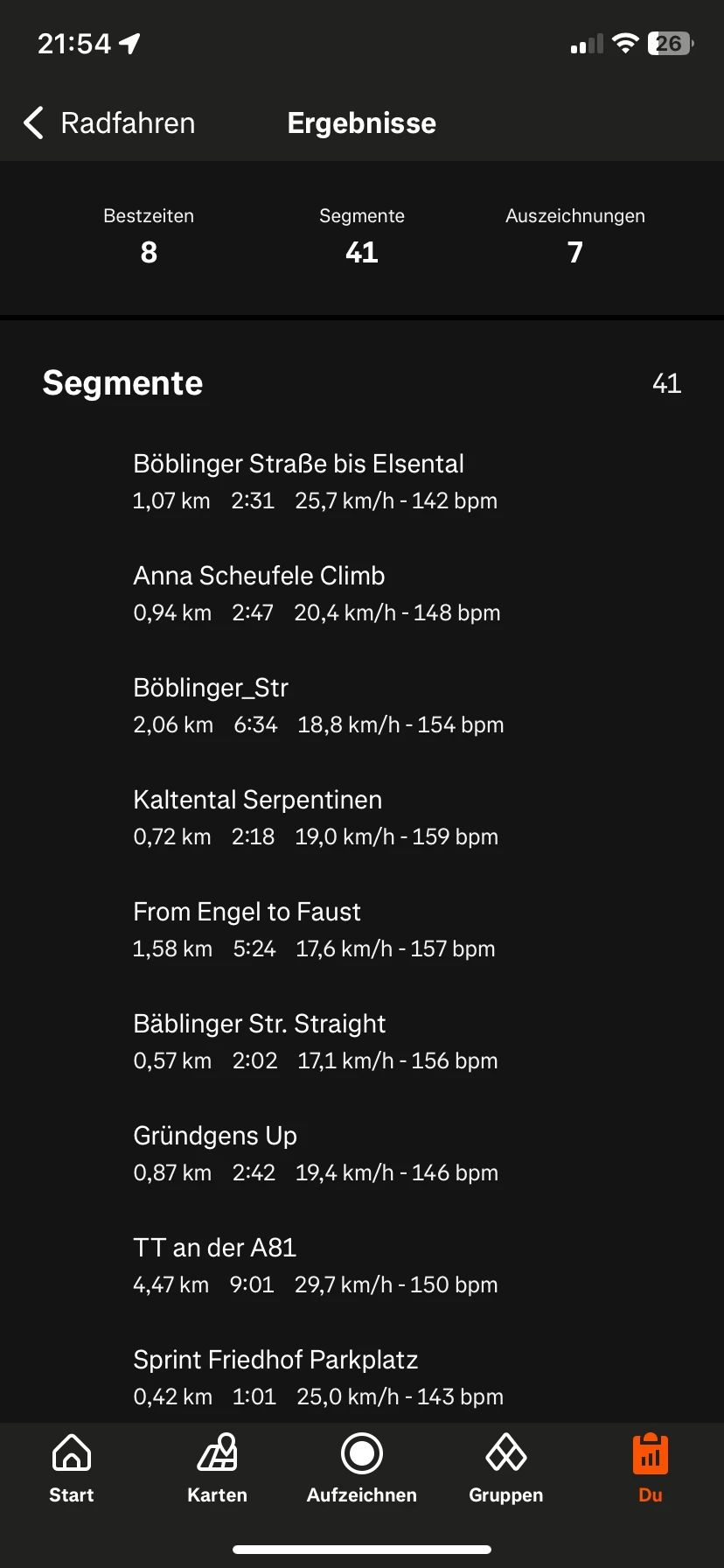 21:54

26

Radfahren

Ergebnisse

Bestzeiten
8

Segmente
41

Auszeichnungen
7

Segmente

41

Böblinger Straße bis Elsental
1,07 km 2:31 25,7 km/h - 142 bpm

Anna Scheufele Climb
0,94 km 2:47 20,4 km/h - 148 bpm

Böblinger_Str
2,06 km 6:34 18,8 km/h - 154 bpm

Kaltental Serpentinen
0,72 km 2:18 19,0 km/h - 159 bpm

From Engel to Faust
1,58 km 5:24 17,6 km/h - 157 bpm

Bäblinger Str. Straight
0,57 km 2:02 17,1 km/h - 156 bpm

Gründgens Up
0,87 km 2:42 19,4 km/h - 146 bpm

TT an der A81
4,47 km 9:01 29,7 km/h - 150 bpm

Sprint Friedhof Parkplatz
0,42 km 1:01 25,0 km/h - 143 bpm

Start

Karten

Aufzeichnen

Gruppen

Du